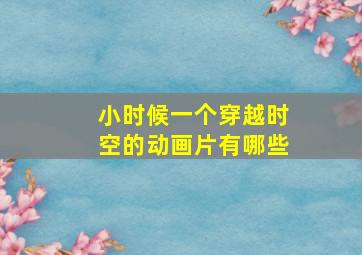 小时候一个穿越时空的动画片有哪些